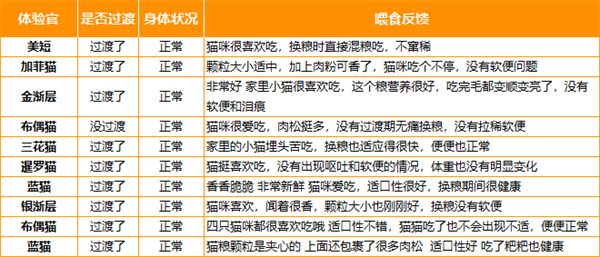 | 体验官 | 是否过渡 | 身体状况 | 喂食反馈 |
|---|---|---|---|
| 美短 | 过渡了 | 正常 | 猫咪很喜欢吃，换粮时直接混粮吃，不窜稀 |
| 加菲猫 | 过渡了 | 正常 | 颗粒大小适中，加上肉粉可香了，猫咪吃个不停，没有软便问题 |
| 金渐层 | 过渡了 | 正常 | 非常好 家里小猫很喜欢吃，这个粮营养很好，吃完毛都变顺变亮了，没有软便和泪痕 |
| 布偶猫 | 没过渡 | 正常 | 猫咪很爱吃，肉松挺多，没有过渡期无痛换粮，没有拉稀软便 |
| 三花猫 | 过渡了 | 正常 | 家里的小猫埋头苦吃，换粮也适应得很快，便便也正常 |
| 暹罗猫 | 过渡了 | 正常 | 猫挺喜欢吃，没有出现呕吐和软便的情况，体重也没有明显变化 |
| 蓝猫 | 过渡了 | 正常 | 香香脆脆 非常新鲜 猫咪爱吃，适口性很好，换粮期间很健康 |
| 银渐层 | 过渡了 | 正常 | 猫咪喜欢，闻着很香，颗粒大小也刚刚好，换粮没有软便 |
| 布偶猫 | 过渡了 | 正常 | 四只猫咪都很喜欢吃哦 适口性不错，猫猫吃了也不会出现不适，便便正常 |
| 蓝猫 | 过渡了 | 正常 | 猫粮颗粒是夹心的 上面还包裹了很多肉松 适口性好 吃了粑粑也健康 |